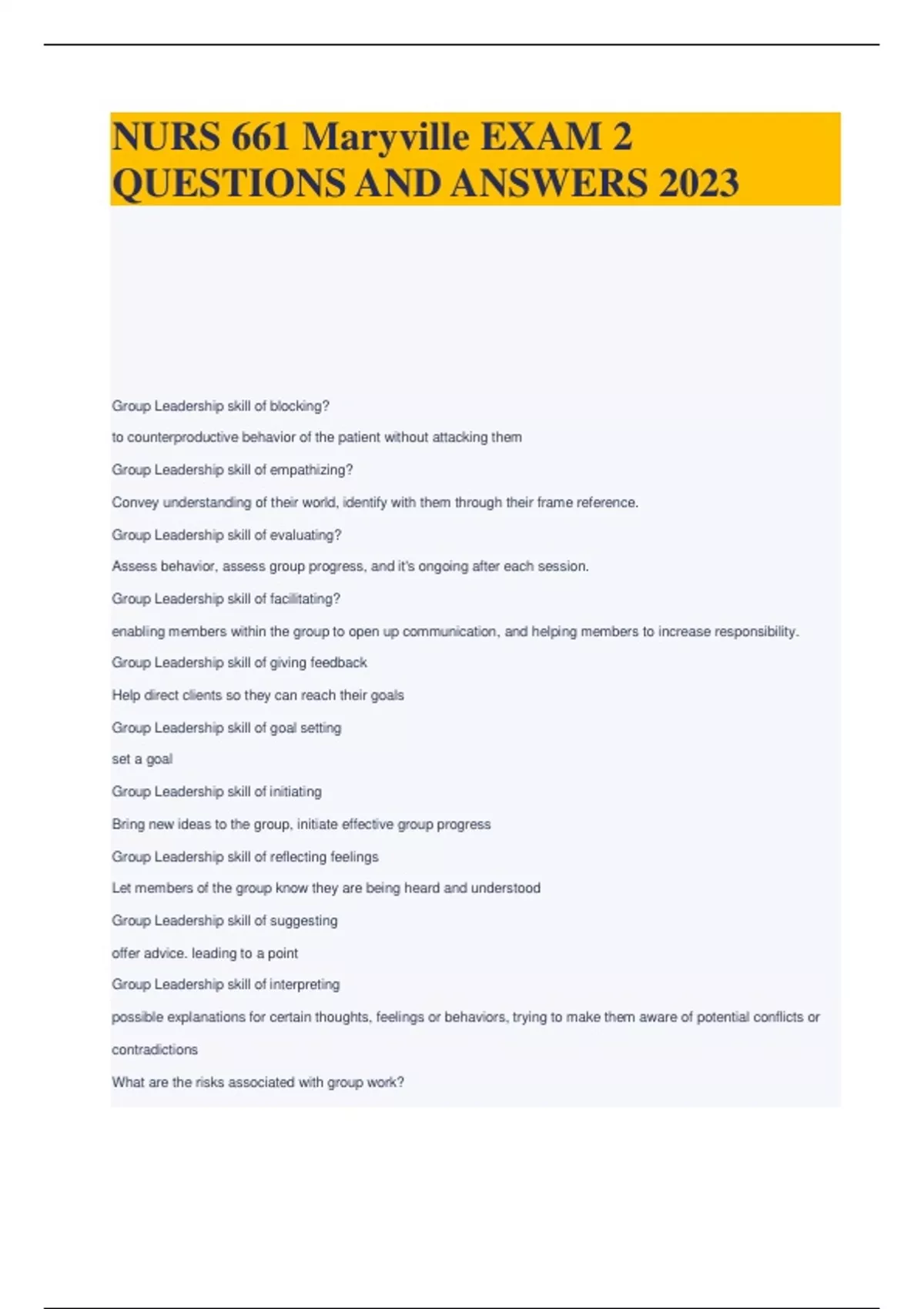 NURS 661 Maryville EXAM 2 QUESTIONS AND ANSWERS 2023

Group Leadership skill of blocking?

to counterproductive behavior of the patient without attacking them

Group Leadership skill of empathizing?

Convey understanding of their world, identify with them through their frame reference.

Group Leadership skill of evaluating?

Assess behavior, assess group progress, and it's ongoing after each session.

Group Leadership skill of facilitating?

enabling members within the group to open up communication, and helping members to increase responsibility.

Group Leadership skill of giving feedback

Help direct clients so they can reach their goals

Group Leadership skill of goal setting

set a goal

Group Leadership skill of initiating

Bring new ideas to the group, initiate effective group progress

Group Leadership skill of reflecting feelings

Let members of the group know they are being heard and understood

Group Leadership skill of suggesting

offer advice. leading to a point

Group Leadership skill of interpreting

possible explanations for certain thoughts, feelings or behaviors, trying to make them aware of potential conflicts or contradictions

What are the risks associated with group work?